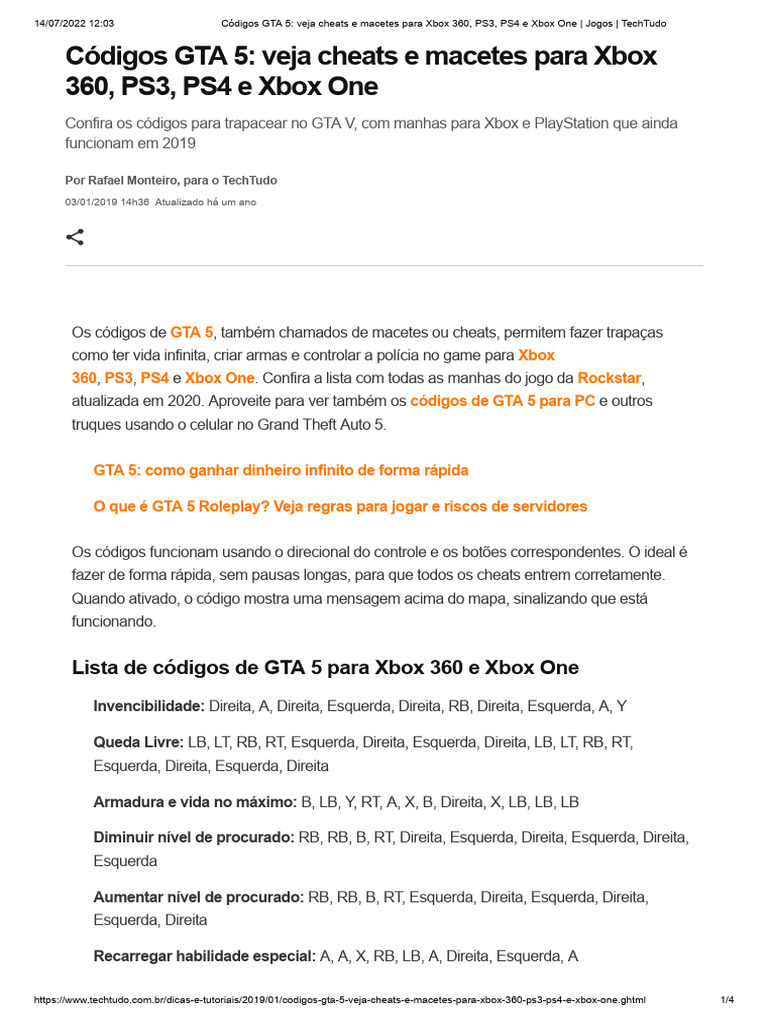 14/07/2022 12:03 Códigos GTA 5: veja cheats e macetes para Xbox 360, PS3, PS4 e Xbox One | Jogos | TechTudo

Códigos GTA 5: veja cheats e macetes para Xbox 360, PS3, PS4 e Xbox One

Confira os códigos para trapacear no GTA V, com manhas para Xbox e PlayStation que ainda funcionam em 2019

Por Rafael Monteiro, para o TechTudo

03/01/2019 14h36 Atualizado há um ano

Os códigos de GTA 5, também chamados de macetes ou cheats, permitem fazer trapaças como ter vida infinita, criar armas e controlar a polícia no game para Xbox 360, PS3, PS4 e Xbox One. Confira a lista com todas as manhas do jogo da Rockstar, atualizada em 2020. Aproveite para ver também os códigos de GTA 5 para PC e outros truques usando o celular no Grand Theft Auto 5.

GTA 5: como ganhar dinheiro infinito de forma rápida

O que é GTA 5 Roleplay? Veja regras para jogar e riscos de servidores

Os códigos funcionam usando o direcional do controle e os botões correspondentes. O ideal é fazer de forma rápida, sem pausas longas, para que todos os cheats entrem corretamente. Quando ativado, o código mostra uma mensagem acima do mapa, sinalizando que está funcionando.

Lista de códigos de GTA 5 para Xbox 360 e Xbox One

Invencibilidade: Direita, A, Direita, Esquerda, Direita, RB, Direita, Esquerda, A, Y

Queda Livre: LB, LT, RB, RT, Esquerda, Direita, Esquerda, Direita, LB, LT, RB, RT, Esquerda, Direita, Esquerda, Direita

Armadura e vida no máximo: B, LB, Y, RT, A, X, B, Direita, X, LB, LB, LB

Diminuir nível de procurado: RB, RB, B, RT, Direita, Esquerda, Direita, Esquerda, Direita, Esquerda

Aumentar nível de procurado: RB, RB, B, RT, Esquerda, Direita, Esquerda, Direita, Esquerda, Direita

Recarregar habilidade especial: A, A, X, RB, LB, A, Direita, Esquerda, A

https://www.techtudo.com.br/dicas-e-tutoriais/2019/01/codigos-gta-5-veja-cheats-e-macetes-para-xbox-360-ps3-ps4-e-xbox-one.ghtml 1/4